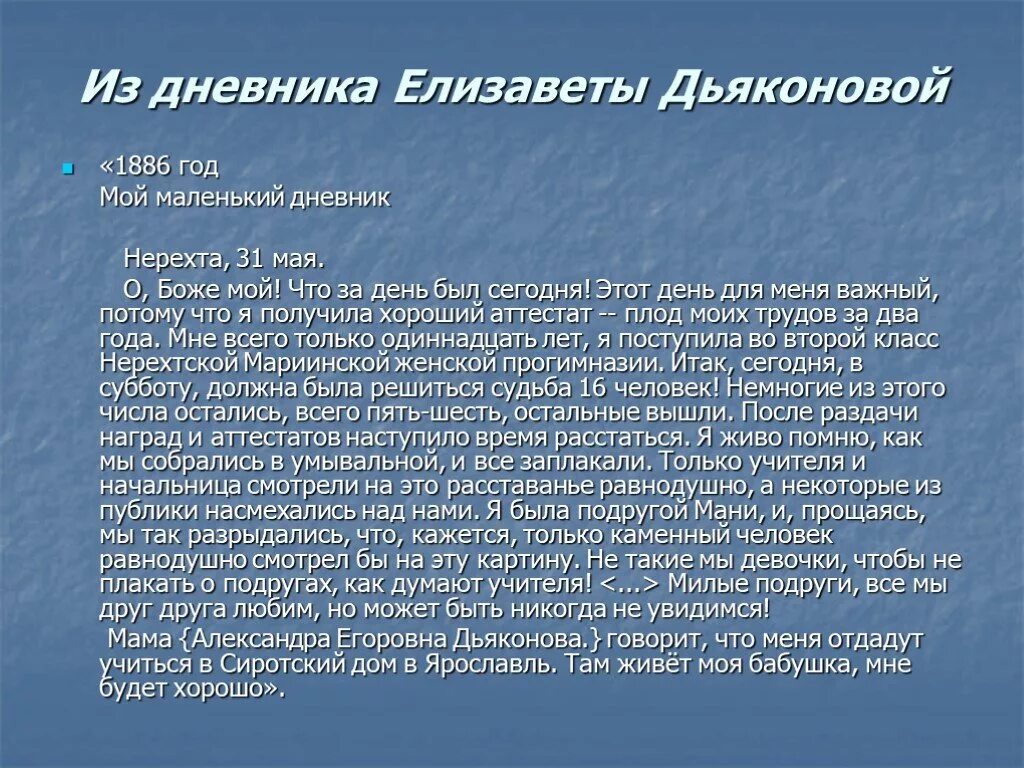 Из дневника Елизаветы Дьяконовой

«1886 год
Мой маленький дневник

Нерехта, 31 мая.

О, Боже мой! Что за день был сегодня! Этот день для меня важный, потому что я получила хороший аттестат -- плод моих трудов за два года. Мне всего только одиннадцать лет, я поступила во второй класс Нерехтской Мариинской женской прогимназии. Итак, сегодня, в субботу, должна была решиться судьба 16 человек! Немногие из этого числа остались, всего пять-шесть, остальные вышли. После раздачи наград и аттестатов наступило время расстаться. Я живо помню, как мы собрались в умывальной, и все заплакали. Только учителя и начальница смотрели на это расставанье равнодушно, а некоторые из публики насмехались над нами. Я была подругой Мани, и, прощаясь, мы так разрыдались, что, кажется, только каменный человек равнодушно смотрел бы на эту картину. Не такие мы девочки, чтобы не плакать о подругах, как думают учителя! <...> Милые подруги, все мы друг друга любим, но может быть никогда не увидимся!

Мама {Александра Егоровна Дьяконова.} говорит, что меня отдадут учиться в Сиротский дом в Ярославль. Там живёт моя бабушка, мне будет хорошо».